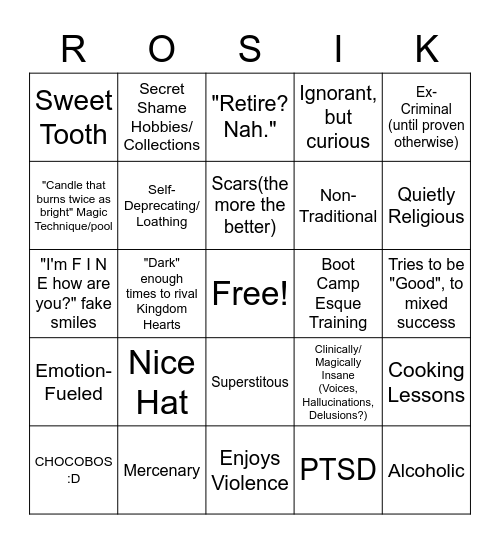 | R | O | S | I | K |
|---|---|---|---|---|
| Sweet Tooth | Secret Shame Hobbies/ Collections | "Retire? Nah." | Ignorant, but curious | Ex-Criminal (until proven otherwise) |
| "Candle that burns twice as bright" Magic Technique/pool | Self-Deprecating/ Loathing | Scars(the more the better) | Non-Traditional | Quietly Religious |
| "I'm F I N E how are you?" fake smiles | "Dark" enough times to rival Kingdom Hearts | Free! | Boot Camp Esque Training | Tries to be "Good", to mixed success |
| Emotion-Fueled | Nice Hat | Superstitous | Clinically/ Magically Insane (Voices, Hallucinations, Delusions?) | Cooking Lessons |
| CHOCOBOS :D | Mercenary | Enjoys Violence | PTSD | Alcoholic |